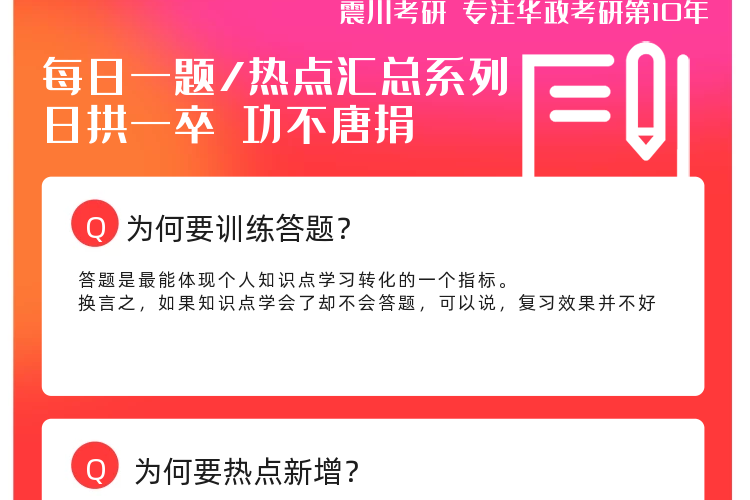 震川考研 专注华政考研第10年

每日一题/热点汇总系列
日拱一卒 功不唐捐

Q 为何要训练答题?

答题是最能体现个人知识点学习转化的一个指标。
换言之，如果知识点学会了却不会答题，可以说，复习效果并不好

Q 为何要热点新增?